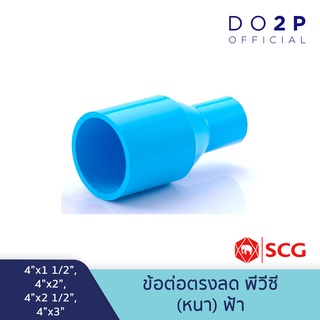 DO2P
OFFICIAL

SCG

4"x1 1/2",
4"x2",
4"x2 1/2",
4"x3"

ข้อต่อตรงลด พีวีซี
(หนา) ฟ้า